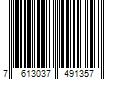 7 613037 491357